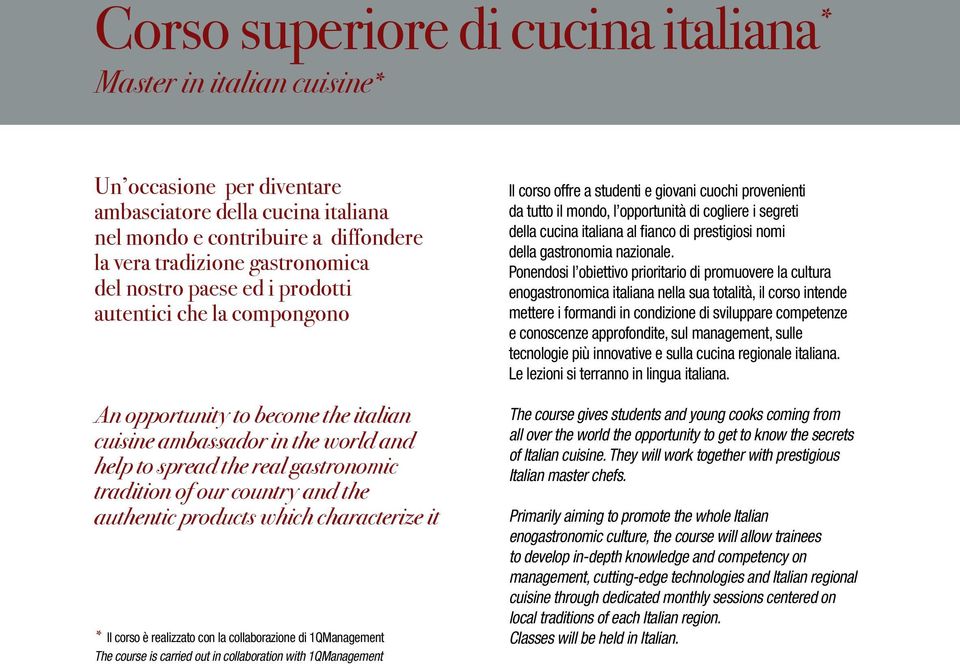 Corso superiore di cucina italiana*
Master in italian cuisine*

Un'occasione per diventare ambasciatore della cucina italiana nel mondo e contribuire a diffondere la vera tradizione gastronomica del nostro paese ed i prodotti autentici che la compongono

An opportunity to become the italian cuisine ambassador in the world and help to spread the real gastronomic tradition of our country and the authentic products which characterize it

* Il corso è realizzato con la collaborazione di 1QManagement
The course is carried out in collaboration with 1QManagement

Il corso offre a studenti e giovani cuochi provenienti da tutto il mondo, l'opportunità di cogliere i segreti della cucina italiana al fianco di prestigiosi nomi della gastronomia nazionale.
Ponendosi l'obiettivo prioritario di promuovere la cultura enogastronomica italiana nella sua totalità, il corso intende mettere i formandi in condizione di sviluppare competenze e conoscenze approfondite, sul management, sulle tecnologie più innovative e sulla cucina regionale italiana.
Le lezioni si terranno in lingua italiana.

The course gives students and young cooks coming from all over the world the opportunity to get to know the secrets of Italian cuisine. They will work together with prestigious Italian master chefs.

Primarily aiming to promote the whole Italian enogastronomic culture, the course will allow trainees to develop in-depth knowledge and competency on management, cutting-edge technologies and Italian regional cuisine through dedicated monthly sessions centered on local traditions of each Italian region.
Classes will be held in Italian.